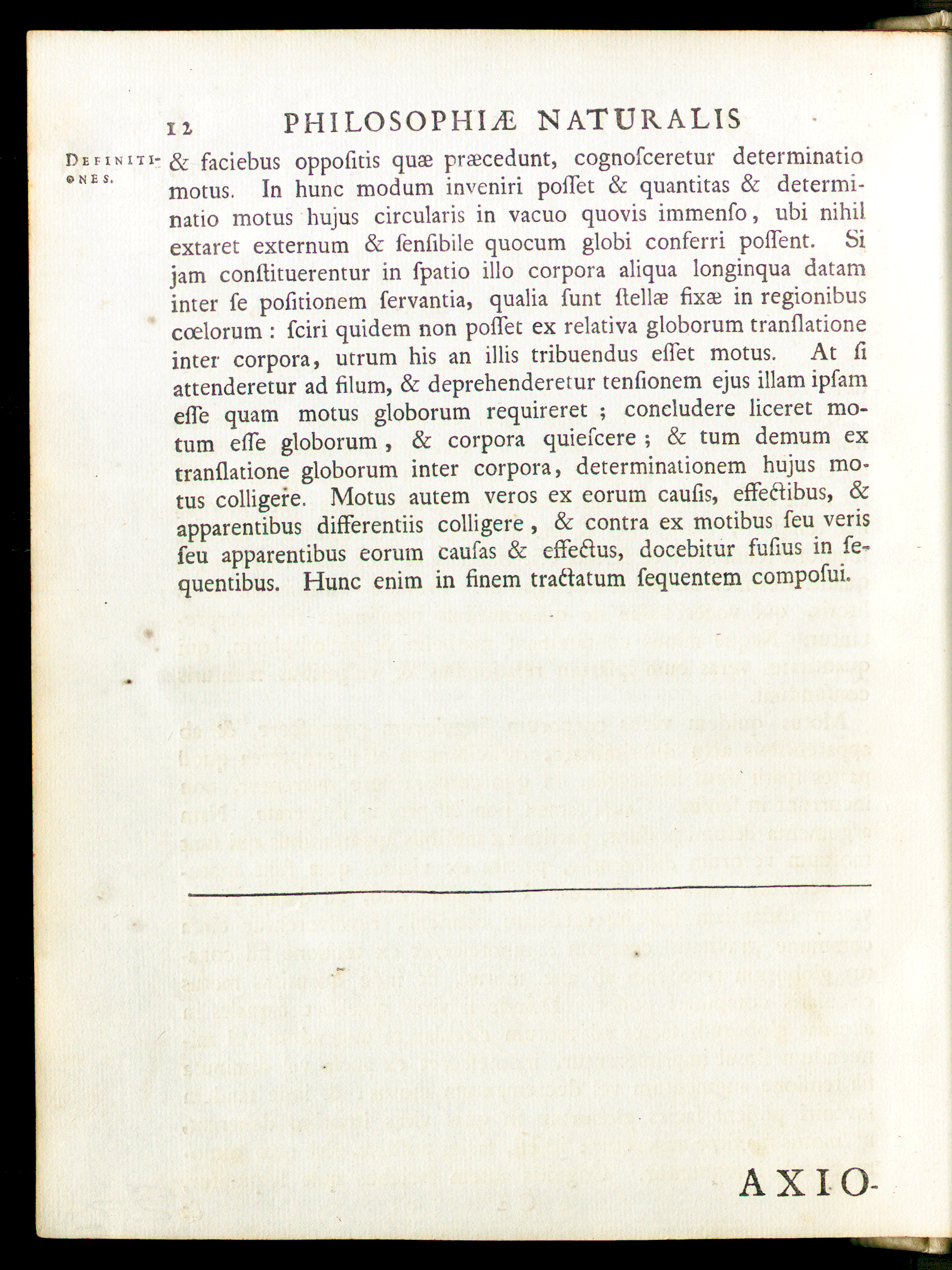 12 PHILOSOPHIÆ NATURALIS

DEFINITIONES.

& faciebus oppoſitis quæ præcedunt, cognoſceretur determinatio motus. In hunc modum inveniri poſſet & quantitas & determinatio motus hujus circularis in vacuo quovis immenſo, ubi nihil extaret externum & ſenſibile quocum globi conferri poſſent. Si jam conſtituerentur in ſpatio illo corpora aliqua longinqua datam inter ſe poſitionem ſervantia, qualia ſunt ſtellæ fixæ in regionibus cœlorum: ſciri quidem non poſſet ex relativa globorum tranſlatione inter corpora, utrum his an illis tribuendus eſſet motus. At ſi attenderetur ad filum, & deprehenderetur tenſionem ejus illam ipſam eſſe quam motus globorum requireret; concludere liceret motum eſſe globorum, & corpora quieſcere; & tum demum ex tranſlatione globorum inter corpora, determinationem hujus motus colligere. Motus autem veros ex eorum cauſis, effectibus, & apparentibus differentiis colligere, & contra ex motibus ſeu veris ſeu apparentibus eorum cauſas & effectus, docebitur fuſius in ſequentibus. Hunc enim in finem tractatum ſequentem compoſui.

AXIO-